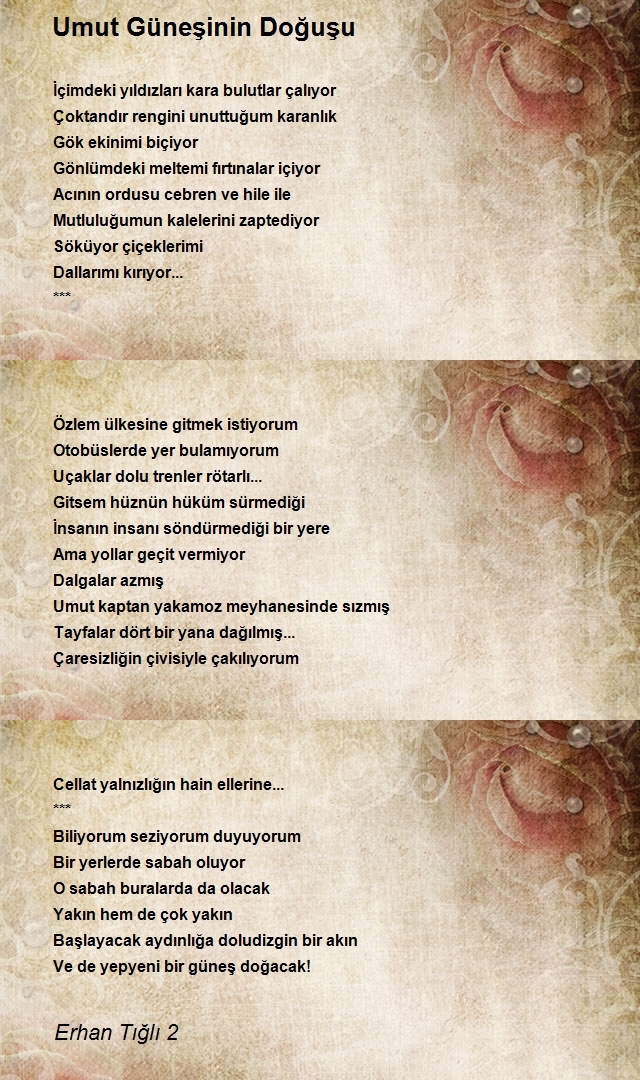 Umut Güneşinin Doğuşu

İçimdeki yıldızları kara bulutlar çalıyor
Çoktandır rengini unuttuğum karanlık
Gök ekinimi biçiyor
Gönlümdeki meltemi fırtınalar içiyor
Acının ordusu cebren ve hile ile
Mutluluğumun kalelerini zaptediyor
Söküyor çiçeklerimi
Dallarımı kırıyor...
***

Özlem ülkesine gitmek istiyorum
Otobüslerde yer bulamıyorum
Uçaklar dolu trenler rötarlı...
Gitsem hüznün hüküm sürmediği
İnsanın insanı söndürmediği bir yere
Ama yollar geçit vermiyor
Dalgalar azmış
Umut kaptan yakamoz meyhanesinde sızmış
Tayfalar dört bir yana dağılmış...
Çaresizliğin çivisiyle çakılıyorum

Cellat yalnızlığın hain ellerine...
***
Biliyorum seziyorum duyuyorum
Bir yerlerde sabah oluyor
O sabah buralarda da olacak
Yakın hem de çok yakın
Başlayacak aydınlığa doludizgin bir akın
Ve de yepyeni bir güneş doğacak!

Erhan Tığlı 2